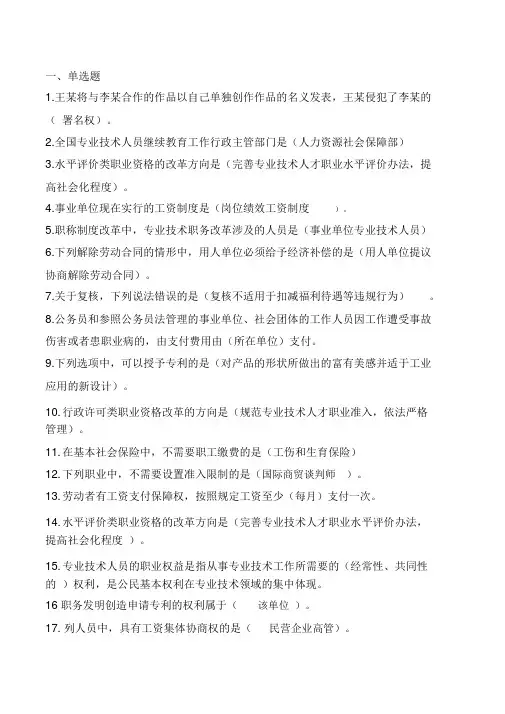 一、单选题

1.王某将与李某合作的作品以自己单独创作作品的名义发表，王某侵犯了李某的（ 署名权）。

2.全国专业技术人员继续教育工作行政主管部门是（人力资源社会保障部）

3.水平评价类职业资格的改革方向是（完善专业技术人才职业水平评价办法，提高社会化程度）。

4.事业单位现在实行的工资制度是（岗位绩效工资制度 ）.

5.职称制度改革中，专业技术职务改革涉及的人员是（事业单位专业技术人员）

6.下列解除劳动合同的情形中，用人单位必须给予经济补偿的是（用人单位提议协商解除劳动合同）。

7.关于复核，下列说法错误的是（复核不适用于扣减福利待遇等违规行为） 。

8.公务员和参照公务员法管理的事业单位、社会团体的工作人员因工作遭受事故伤害或者患职业病的，由支付费用由（所在单位）支付。

9.下列选项中，可以授予专利的是（对产品的形状所做出的富有美感并适于工业应用的新设计）。

10.行政许可类职业资格改革的方向是（规范专业技术人才职业准入，依法严格管理）。

11.在基本社会保险中，不需要职工缴费的是（工伤和生育保险）

12.下列职业中，不需要设置准入限制的是（国际商贸谈判师 ）。

13.劳动者有工资支付保障权，按照规定工资至少（每月）支付一次。

14.水平评价类职业资格的改革方向是（完善专业技术人才职业水平评价办法，提高社会化程度 ）。

15.专业技术人员的职业权益是指从事专业技术工作所需要的（经常性、共同性的 ）权利，是公民基本权利在专业技术领域的集中体现。

16 职务发明创造申请专利的权利属于（ 该单位 ）。

17. 列人员中，具有工资集体协商权的是（ 民营企业高管）。